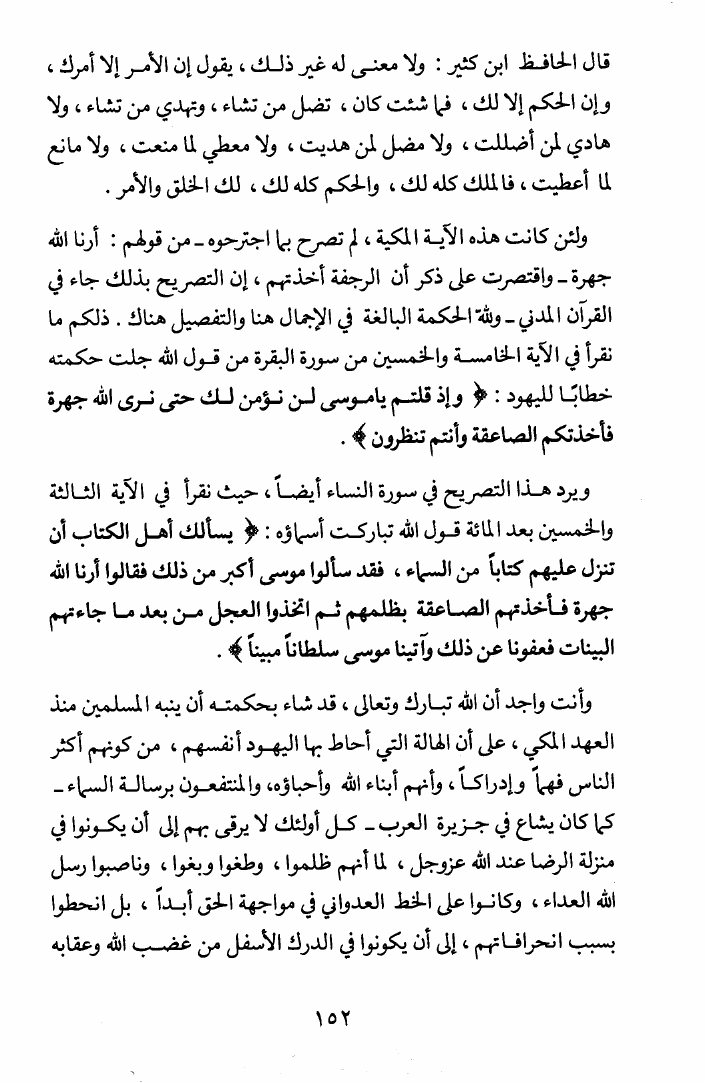 قال الحافظ ابن كثير : ولا معنى له غير ذلك ، يقول إن الأمر إلا أمرك ، وإن الحكم إلا لك ، فما شئت كان ، تضل من تشاء ، وتهدي من تشاء ، ولا هادي لمن أضللت ، ولا مضل لمن هديت ، ولا معطي لما منعت ، ولا مانع لما أعطيت ، فالملك كله لك ، والحكم كله لك ، لك الخلق والأمر .

ولئن كانت هذه الآية المكية ، لم تصرح بما اجترحوه ـ من قولهم : أرنا الله جهرة ـ واقتصرت على ذكر أن الرجفة أخذتهم ، إن التصريح بذلك جاء في القرآن المدني ـ ولله الحكمة البالغة في الإجمال هنا والتفصيل هناك . ذلكم ما نقرأ في الآية الخامسة والخمسين من سورة البقرة من قول الله جلت حكمته خطابًا لليهود : ﴿ وإذ قلتم ياموسى لن نؤمن لك حتى نرى الله جهرة فأخذتكم الصاعقة وأنتم تنظرون ﴾ .

ويرد هذا التصريح في سورة النساء أيضاً ، حيث نقرأ في الآية الثالثة والخمسين بعد المائة قول الله تباركت أسماؤه : ﴿ يسألك أهل الكتاب أن تنزل عليهم كتاباً من السماء ، فقد سألوا موسى أكبر من ذلك فقالوا أرنا الله جهرة فأخذتهم الصاعقة بظلمهم ثم اتخذوا العجل من بعد ما جاءتهم البينات فعفونا عن ذلك وآتينا موسى سلطاناً مبيناً ﴾ .

وأنت واجد أن الله تبارك وتعالى ، قد شاء بحكمته أن ينبه المسلمين منذ العهد المكي ، على أن الهالة التي أحاط بها اليهود أنفسهم ، من كونهم أكثر الناس فهماً وإدراكاً ، وأنهم أبناء الله وأحباؤه ، والمنتفعون برسالة السماء ـ كما كان يشاع في جزيرة العرب ـ كل أولئك لا يرقى بهم إلى أن يكونوا في منزلة الرضا عند الله عزوجل ، لما أنهم ظلموا ، وطغوا وبغوا ، وناصبوا رسل الله العداء ، وكانوا على الخط العدواني في مواجهة الحق أبداً ، بل انحطوا بسبب انحرافاتهم ، إلى أن يكونوا في الدرك الأسفل من غضب الله وعقابه

١٥٢